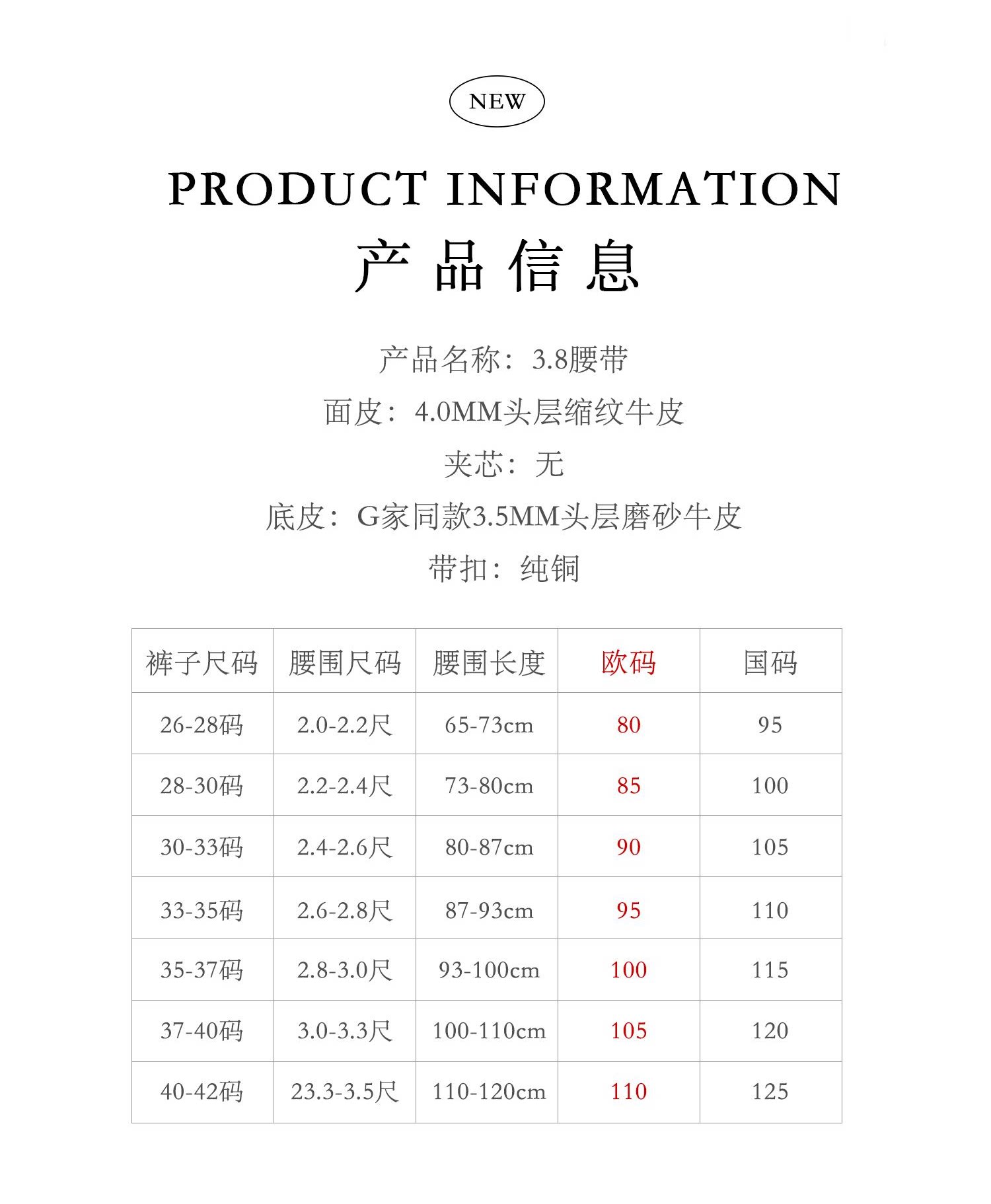 NEW

PRODUCT INFORMATION

产品信息

产品名称：3.8腰带

面皮：4.0MM头层缩纹牛皮

夹芯：无

底皮：G家同款3.5MM头层磨砂牛皮

带扣：纯铜

| 裤子尺码 | 腰围尺码 | 腰围长度 | 欧码 | 国码 |
|---|---|---|---|---|
| 26-28码 | 2.0-2.2尺 | 65-73cm | 80 | 95 |
| 28-30码 | 2.2-2.4尺 | 73-80cm | 85 | 100 |
| 30-33码 | 2.4-2.6尺 | 80-87cm | 90 | 105 |
| 33-35码 | 2.6-2.8尺 | 87-93cm | 95 | 110 |
| 35-37码 | 2.8-3.0尺 | 93-100cm | 100 | 115 |
| 37-40码 | 3.0-3.3尺 | 100-110cm | 105 | 120 |
| 40-42码 | 23.3-3.5尺 | 110-120cm | 110 | 125 |